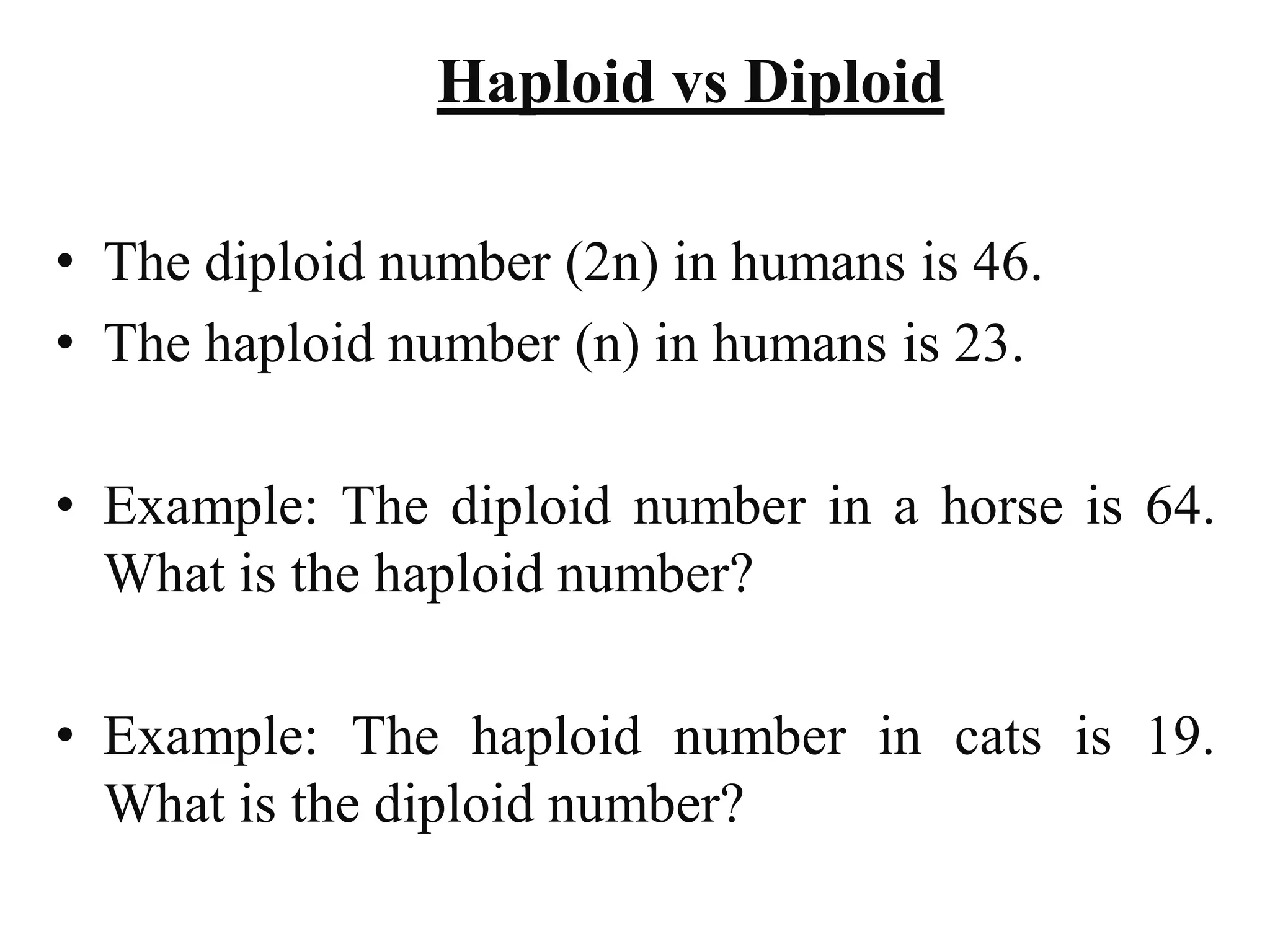 Haploid vs Diploid

• The diploid number (2n) in humans is 46.
• The haploid number (n) in humans is 23.

• Example: The diploid number in a horse is 64. What is the haploid number?

• Example: The haploid number in cats is 19. What is the diploid number?